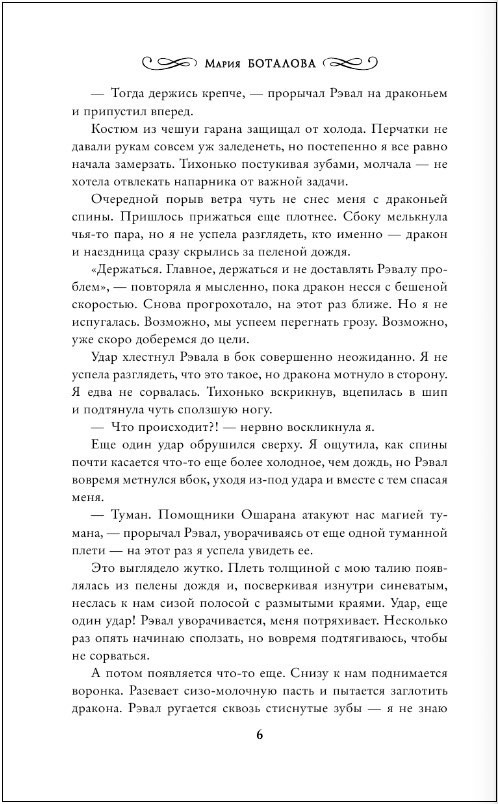 Мария БОТАЛОВА

— Тогда держись крепче, — прорычал Рэвал на драконьем и припустил вперед.

Костюм из чешуи гарана защищал от холода. Перчатки не давали рукам совсем уж заледенеть, но постепенно я все равно начала замерзать. Тихонько постукивая зубами, молчала — не хотела отвлекать напарника от важной задачи.

Очередной порыв ветра чуть не снес меня с драконьей спины. Пришлось прижаться еще плотнее. Сбоку мелькнула чья-то пара, но я не успела разглядеть, кто именно — дракон и наездница сразу скрылись за пеленой дождя.

«Держаться. Главное, держаться и не доставлять Рэвалу проблем», — повторяла я мысленно, пока дракон несся с бешеной скоростью. Снова прогрохотало, на этот раз ближе. Но я не испугалась. Возможно, мы успеем перегнать грозу. Возможно, уже скоро доберемся до цели.

Удар хлестнул Рэвала в бок совершенно неожиданно. Я не успела разглядеть, что это такое, но дракона мотнуло в сторону. Я едва не сорвалась. Тихонько вскрикнув, вцепилась в шип и подтянула чуть сползшую ногу.

— Что происходит?! — нервно воскликнула я.

Еще один удар обрушился сверху. Я ощутила, как спины почти касается что-то еще более холодное, чем дождь, но Рэвал вовремя метнулся вбок, уходя из-под удара и вместе с тем спасая меня.

— Туман. Помощники Ошарана атакуют нас магией тумана, — прорычал Рэвал, уворачиваясь от еще одной туманной плети — на этот раз я успела увидеть ее.

Это выглядело жутко. Плеть толщиной с мою талию появлялась из пелены дождя и, посверкивая изнутри синеватым, неслась к нам сизой полосой с размытыми краями. Удар, еще один удар! Рэвал уворачивается, меня потряхивает. Несколько раз опять начинаю сползать, но вовремя подтягиваюсь, чтобы не сорваться.

А потом появляется что-то еще. Снизу к нам поднимается воронка. Разевает сизо-молочную пасть и пытается заглотить дракона. Рэвал ругается сквозь стиснутые зубы — я не знаю

6